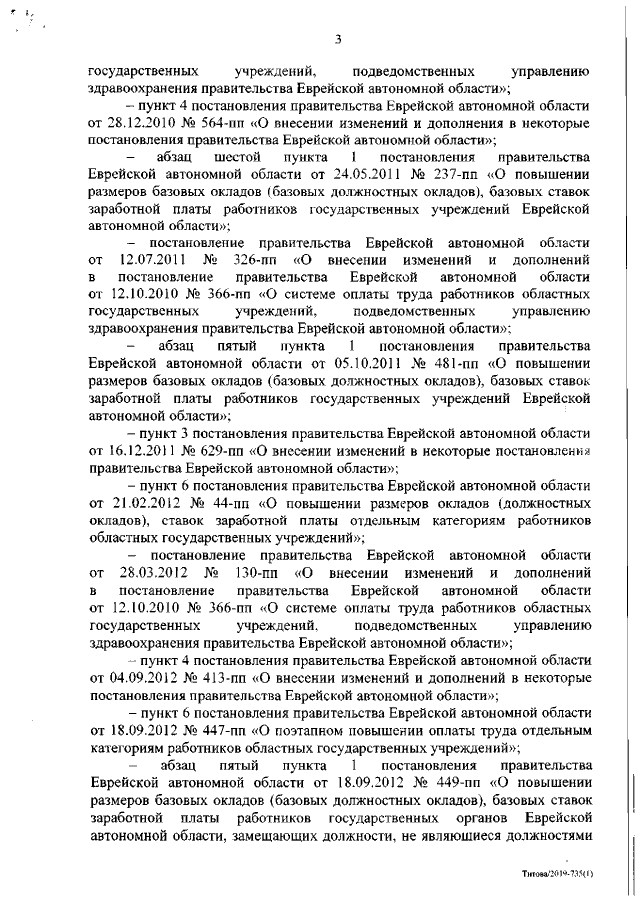 3

государственных учреждений, подведомственных управлению здравоохранения правительства Еврейской автономной области»;

– пункт 4 постановления правительства Еврейской автономной области от 28.12.2010 № 564-пп «О внесении изменений и дополнения в некоторые постановления правительства Еврейской автономной области»;

– абзац шестой пункта 1 постановления правительства Еврейской автономной области от 24.05.2011 № 237-пп «О повышении размеров базовых окладов (базовых должностных окладов), базовых ставок заработной платы работников государственных учреждений Еврейской автономной области»;

– постановление правительства Еврейской автономной области от 12.07.2011 № 326-пп «О внесении изменений и дополнений в постановление правительства Еврейской автономной области от 12.10.2010 № 366-пп «О системе оплаты труда работников областных государственных учреждений, подведомственных управлению здравоохранения правительства Еврейской автономной области»;

– абзац пятый пункта 1 постановления правительства Еврейской автономной области от 05.10.2011 № 481-пп «О повышении размеров базовых окладов (базовых должностных окладов), базовых ставок заработной платы работников государственных учреждений Еврейской автономной области»;

– пункт 3 постановления правительства Еврейской автономной области от 16.12.2011 № 629-пп «О внесении изменений в некоторые постановления правительства Еврейской автономной области»;

– пункт 6 постановления правительства Еврейской автономной области от 21.02.2012 № 44-пп «О повышении размеров окладов (должностных окладов), ставок заработной платы отдельным категориям работников областных государственных учреждений»;

– постановление правительства Еврейской автономной области от 28.03.2012 № 130-пп «О внесении изменений и дополнений в постановление правительства Еврейской автономной области от 12.10.2010 № 366-пп «О системе оплаты труда работников областных государственных учреждений, подведомственных управлению здравоохранения правительства Еврейской автономной области»;

– пункт 4 постановления правительства Еврейской автономной области от 04.09.2012 № 413-пп «О внесении изменений и дополнений в некоторые постановления правительства Еврейской автономной области»;

– пункт 6 постановления правительства Еврейской автономной области от 18.09.2012 № 447-пп «О поэтапном повышении оплаты труда отдельным категориям работников областных государственных учреждений»;

– абзац пятый пункта 1 постановления правительства Еврейской автономной области от 18.09.2012 № 449-пп «О повышении размеров базовых окладов (базовых должностных окладов), базовых ставок заработной платы работников государственных органов Еврейской автономной области, замещающих должности, не являющиеся должностями

Титова/2019-735(1)